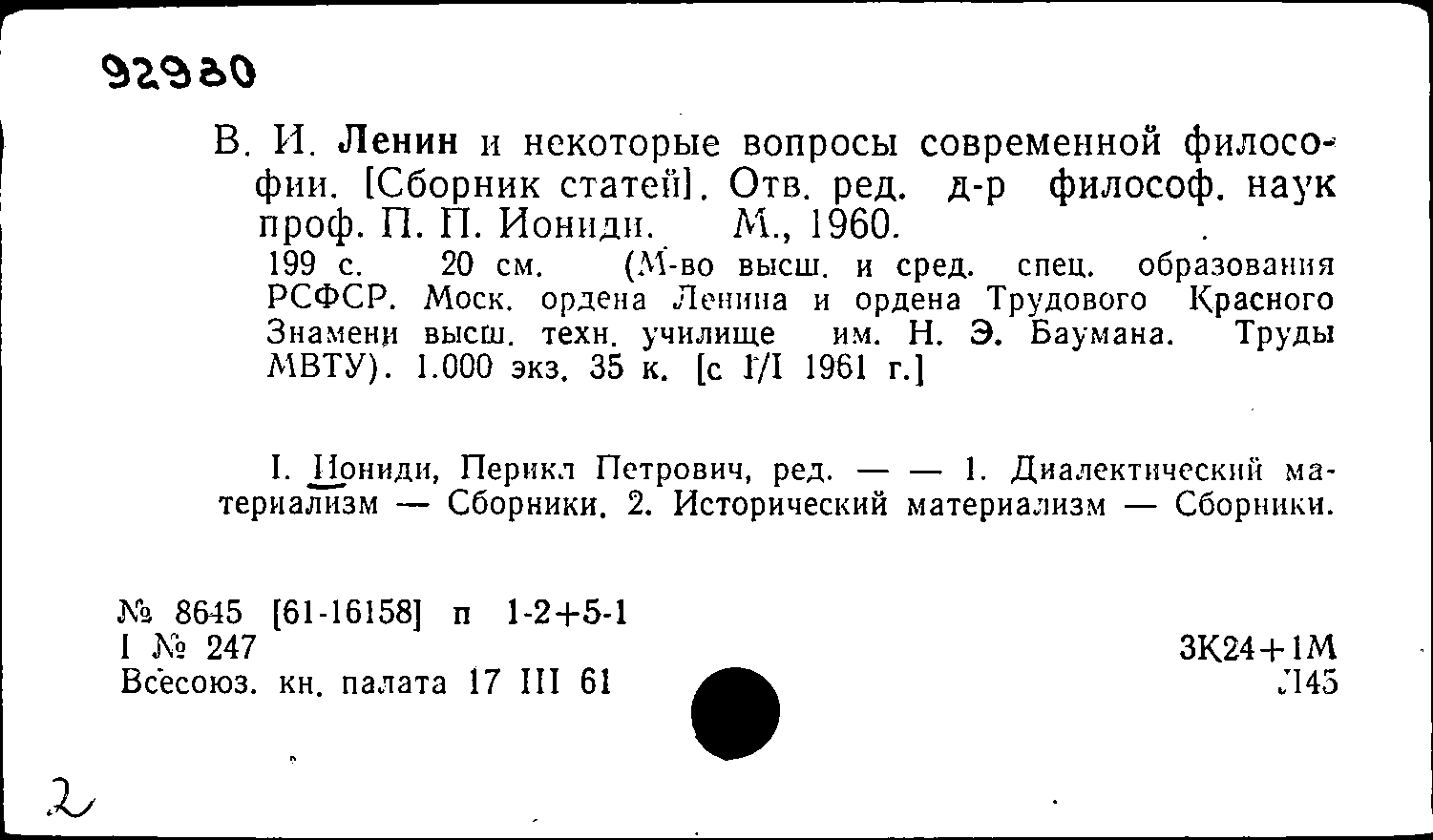 92930

В. И. Ленин и некоторые вопросы современной философии. [Сборник статей]. Отв. ред. д-р философ. наук проф. П. П. Иониди. М., 1960.
199 с. 20 см. (М-во высш. и сред. спец. образования РСФСР. Моск. ордена Ленина и ордена Трудового Красного Знамени высш. техн. училище им. Н. Э. Баумана. Труды МВТУ). 1.000 экз. 35 к. [с 1/I 1961 г.]

I. Иониди, Перикл Петрович, ред. — — 1. Диалектический материализм — Сборники. 2. Исторический материализм — Сборники.

№ 8645 [61-16158] п 1-2+5-1
I № 247
Всесоюз. кн. палата 17 III 61

3К24+1М
Л45

2